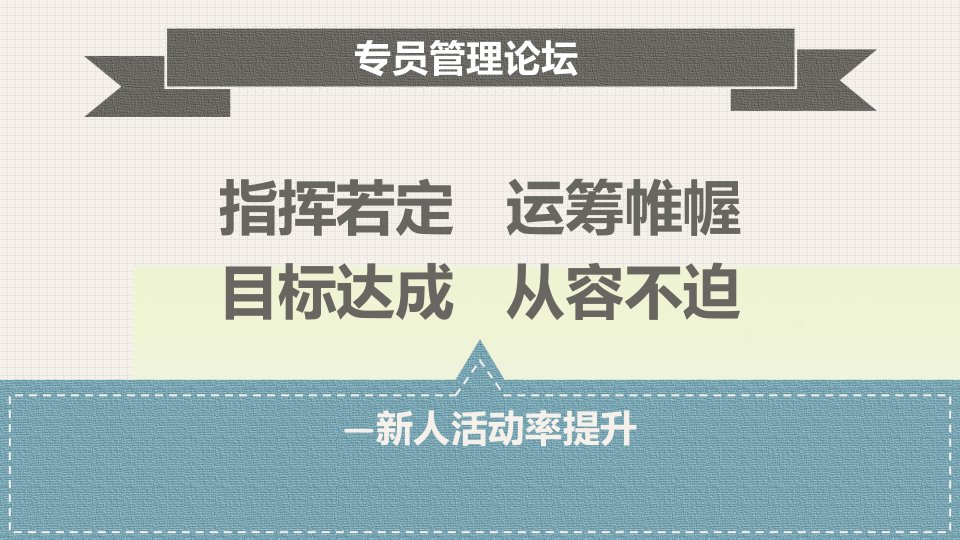 专员管理论坛

指挥若定　运筹帷幄
目标达成　从容不迫

—新人活动率提升